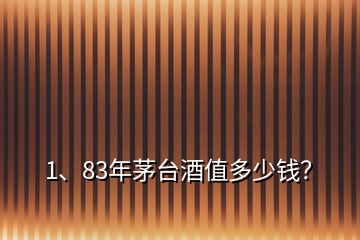 1、83年茅台酒值多少钱?